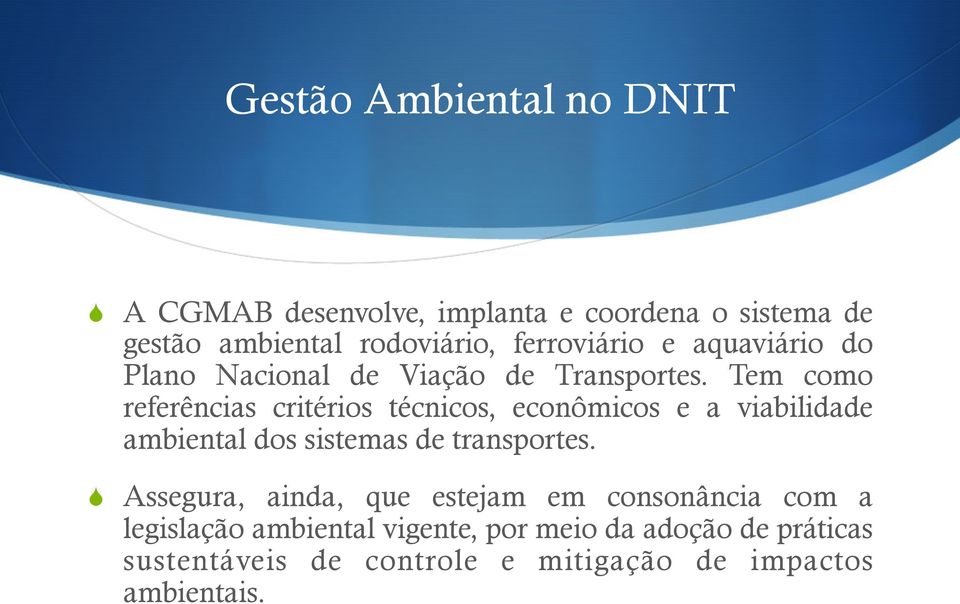 Gestão Ambiental no DNIT

A CGMAB desenvolve, implanta e coordena o sistema de gestão ambiental rodoviário, ferroviário e aquaviário do Plano Nacional de Viação de Transportes. Tem como referências critérios técnicos, econômicos e a viabilidade ambiental dos sistemas de transportes.

Assegura, ainda, que estejam em consonância com a legislação ambiental vigente, por meio da adoção de práticas sustentáveis de controle e mitigação de impactos ambientais.